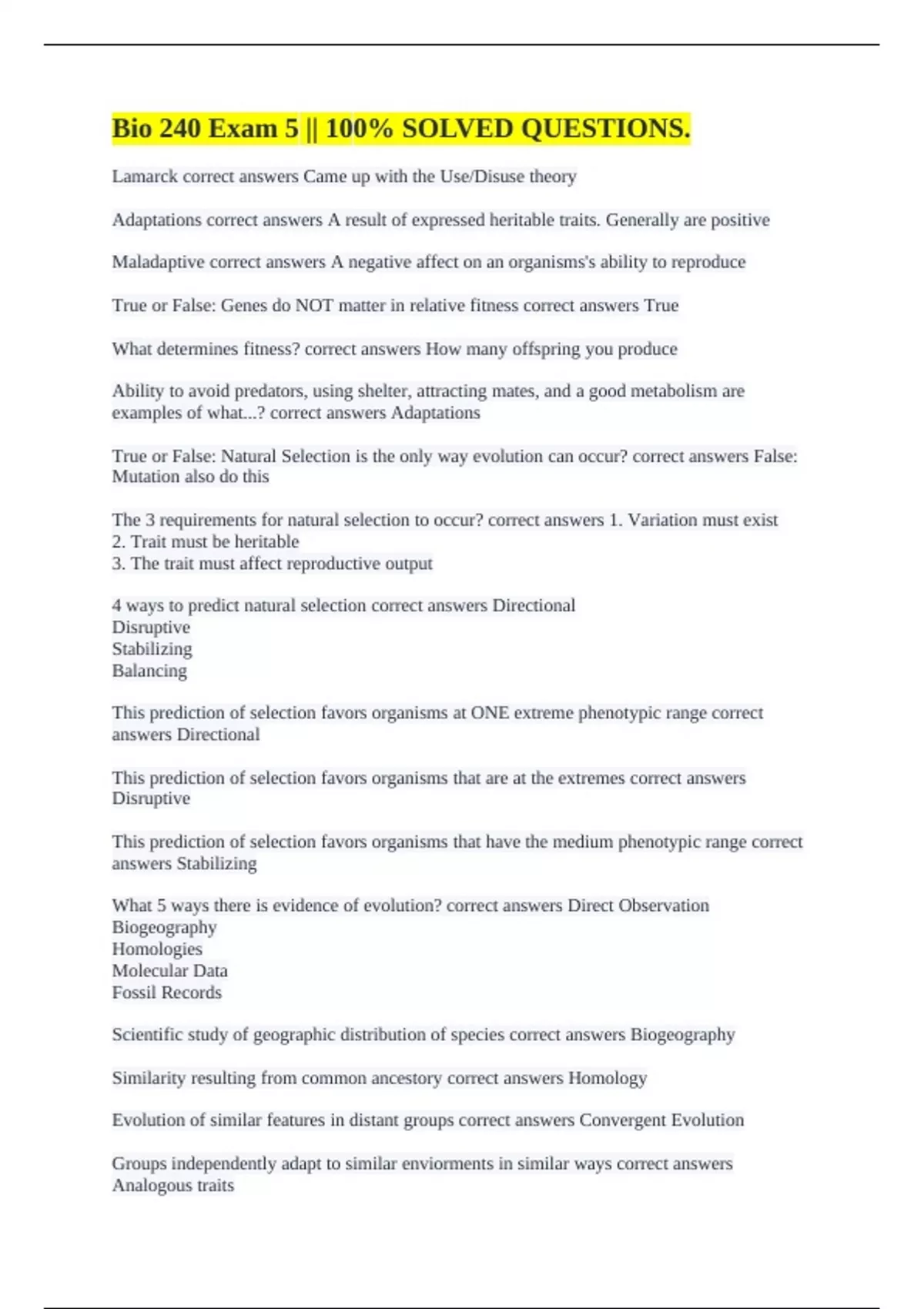 Bio 240 Exam 5 || 100% SOLVED QUESTIONS.

Lamarck correct answers Came up with the Use/Disuse theory

Adaptations correct answers A result of expressed heritable traits. Generally are positive

Maladaptive correct answers A negative affect on an organisms's ability to reproduce

True or False: Genes do NOT matter in relative fitness correct answers True

What determines fitness? correct answers How many offspring you produce

Ability to avoid predators, using shelter, attracting mates, and a good metabolism are examples of what...? correct answers Adaptations

True or False: Natural Selection is the only way evolution can occur? correct answers False: Mutation also do this

The 3 requirements for natural selection to occur? correct answers 1. Variation must exist
2. Trait must be heritable
3. The trait must affect reproductive output

4 ways to predict natural selection correct answers Directional
Disruptive
Stabilizing
Balancing

This prediction of selection favors organisms at ONE extreme phenotypic range correct answers Directional

This prediction of selection favors organisms that are at the extremes correct answers Disruptive

This prediction of selection favors organisms that have the medium phenotypic range correct answers Stabilizing

What 5 ways there is evidence of evolution? correct answers Direct Observation
Biogeography
Homologies
Molecular Data
Fossil Records

Scientific study of geographic distribution of species correct answers Biogeography

Similarity resulting from common ancestory correct answers Homology

Evolution of similar features in distant groups correct answers Convergent Evolution

Groups independently adapt to similar enviorments in similar ways correct answers Analogous traits